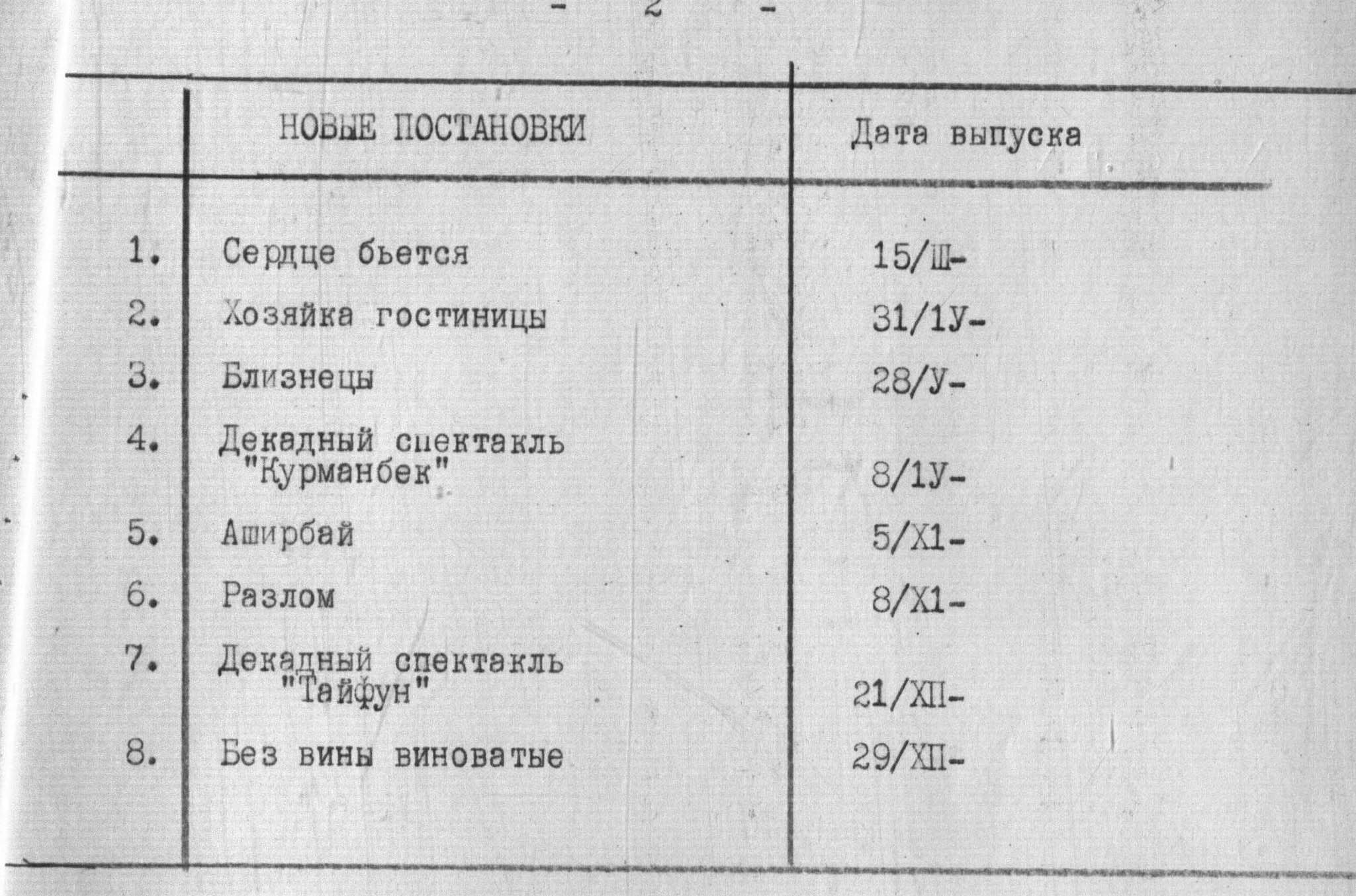 - 2 -

| | НОВЫЕ ПОСТАНОВКИ | Дата выпуска |
|---|---|---|
| 1. | Сердце бьется | 15/Ш- |
| 2. | Хозяйка гостиницы | 31/1У- |
| 3. | Близнецы | 28/У- |
| 4. | Декадный спектакль "Курманбек" | 8/1У- |
| 5. | Аширбай | 5/Х1- |
| 6. | Разлом | 8/Х1- |
| 7. | Декадный спектакль "Тайфун" | 21/ХП- |
| 8. | Без вины виноватые | 29/ХП- |